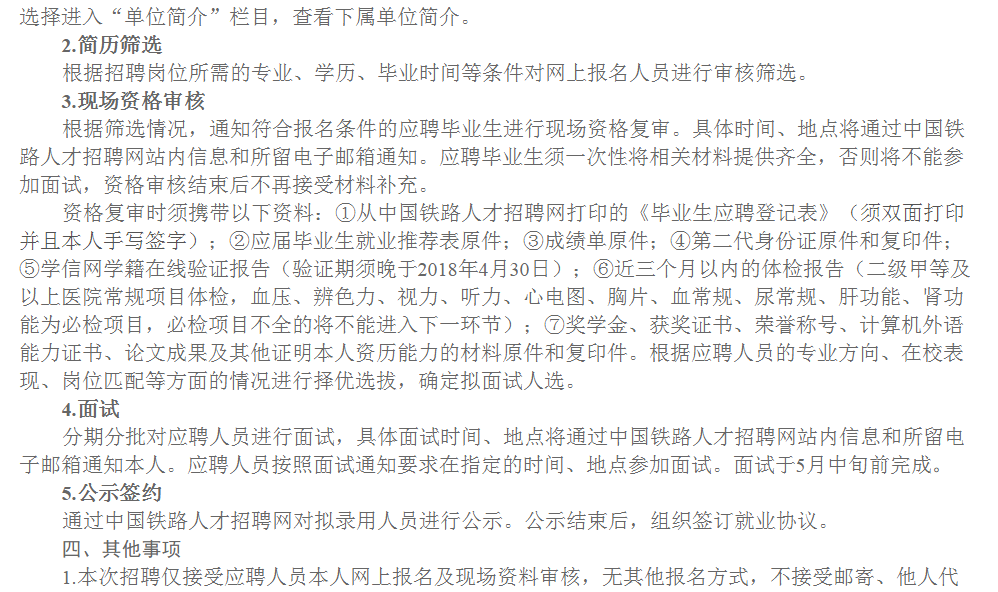 选择进入“单位简介”栏目，查看下属单位简介。

2.简历筛选

根据招聘岗位所需的专业、学历、毕业时间等条件对网上报名人员进行审核筛选。

3.现场资格审核

根据筛选情况，通知符合报名条件的应聘毕业生进行现场资格复审。具体时间、地点将通过中国铁路人才招聘网站内信息和所留电子邮箱通知。应聘毕业生须一次性将相关材料提供齐全，否则将不能参加面试，资格审核结束后不再接受材料补充。

资格复审时须携带以下资料：①从中国铁路人才招聘网打印的《毕业生应聘登记表》（须双面打印并且本人手写签字）；②应届毕业生就业推荐表原件；③成绩单原件；④第二代身份证原件和复印件；⑤学信网学籍在线验证报告（验证期须晚于2018年4月30日）；⑥近三个月以内的体检报告（二级甲等及以上医院常规项目体检，血压、辨色力、视力、听力、心电图、胸片、血常规、尿常规、肝功能、肾功能为必检项目，必检项目不全的将不能进入下一环节）；⑦奖学金、获奖证书、荣誉称号、计算机外语能力证书、论文成果及其他证明本人资历能力的材料原件和复印件。根据应聘人员的专业方向、在校表现、岗位匹配等方面的情况进行择优选拔，确定拟面试人选。

4.面试

分期分批对应聘人员进行面试，具体面试时间、地点将通过中国铁路人才招聘网站内信息和所留电子邮箱通知本人。应聘人员按照面试通知要求在指定的时间、地点参加面试。面试于5月中旬前完成。

5.公示签约

通过中国铁路人才招聘网对拟录用人员进行公示。公示结束后，组织签订就业协议。

四、其他事项

1.本次招聘仅接受应聘人员本人网上报名及现场资料审核，无其他报名方式，不接受邮寄、他人代